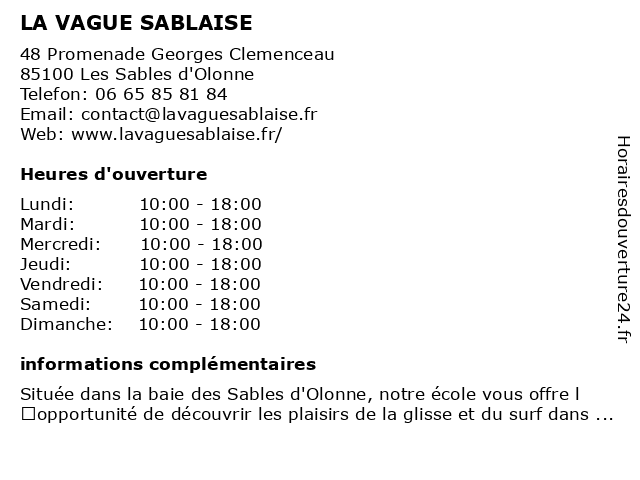 LA VAGUE SABLAISE

48 Promenade Georges Clemenceau
85100 Les Sables d'Olonne
Telefon: 06 65 85 81 84
Email: contact@lavaguesablaise.fr
Web: www.lavaguesablaise.fr/

Heures d'ouverture

| Lundi: | 10:00 - 18:00 |
|---|---|
| Mardi: | 10:00 - 18:00 |
| Mercredi: | 10:00 - 18:00 |
| Jeudi: | 10:00 - 18:00 |
| Vendredi: | 10:00 - 18:00 |
| Samedi: | 10:00 - 18:00 |
| Dimanche: | 10:00 - 18:00 |

informations complémentaires

Située dans la baie des Sables d'Olonne, notre école vous offre l □opportunité de découvrir les plaisirs de la glisse et du surf dans ...

Horairesdouverture24.fr